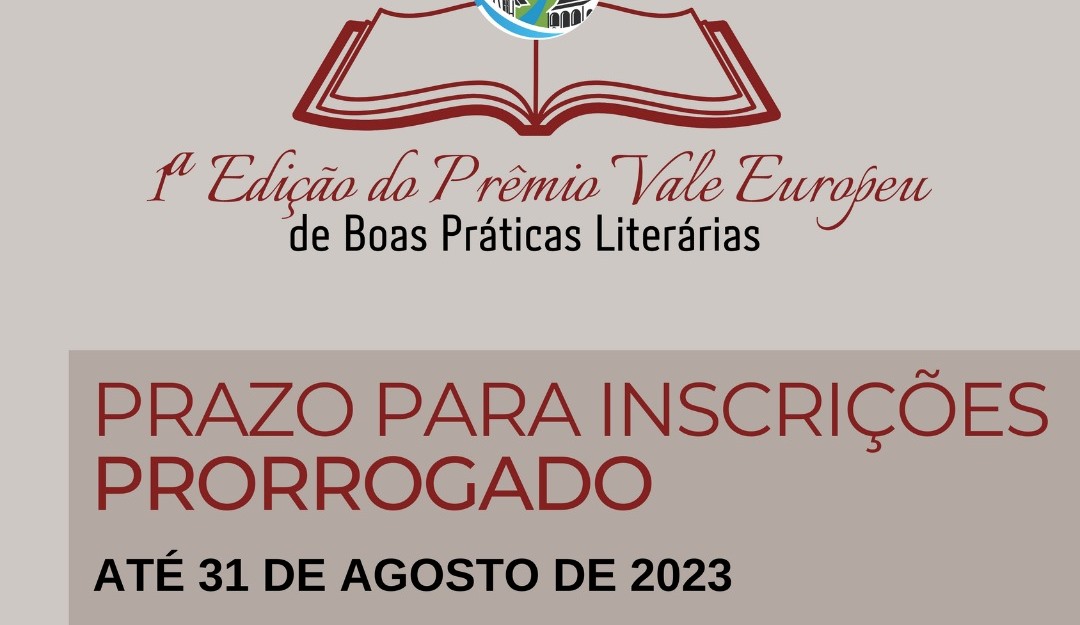 1ª Edição do Prêmio Vale Europeu
de Boas Práticas Literárias

PRAZO PARA INSCRIÇÕES
PRORROGADO

ATÉ 31 DE AGOSTO DE 2023